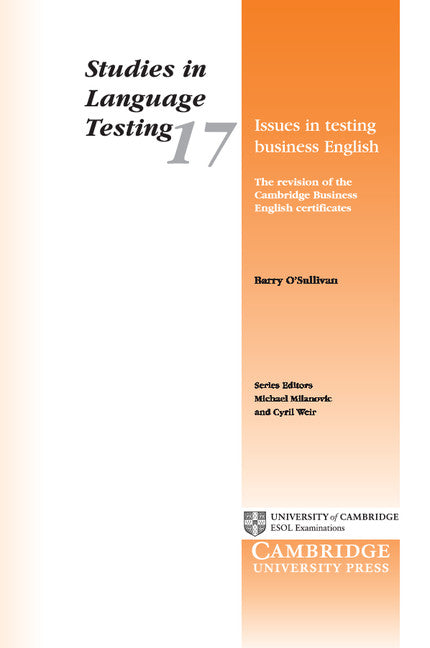 Studies in Language Testing 17

Issues in testing business English

The revision of the Cambridge Business English certificates

Barry O'Sullivan

Series Editors
Michael Milanovic
and Cyril Weir

UNIVERSITY of CAMBRIDGE
ESOL Examinations

CAMBRIDGE
UNIVERSITY PRESS